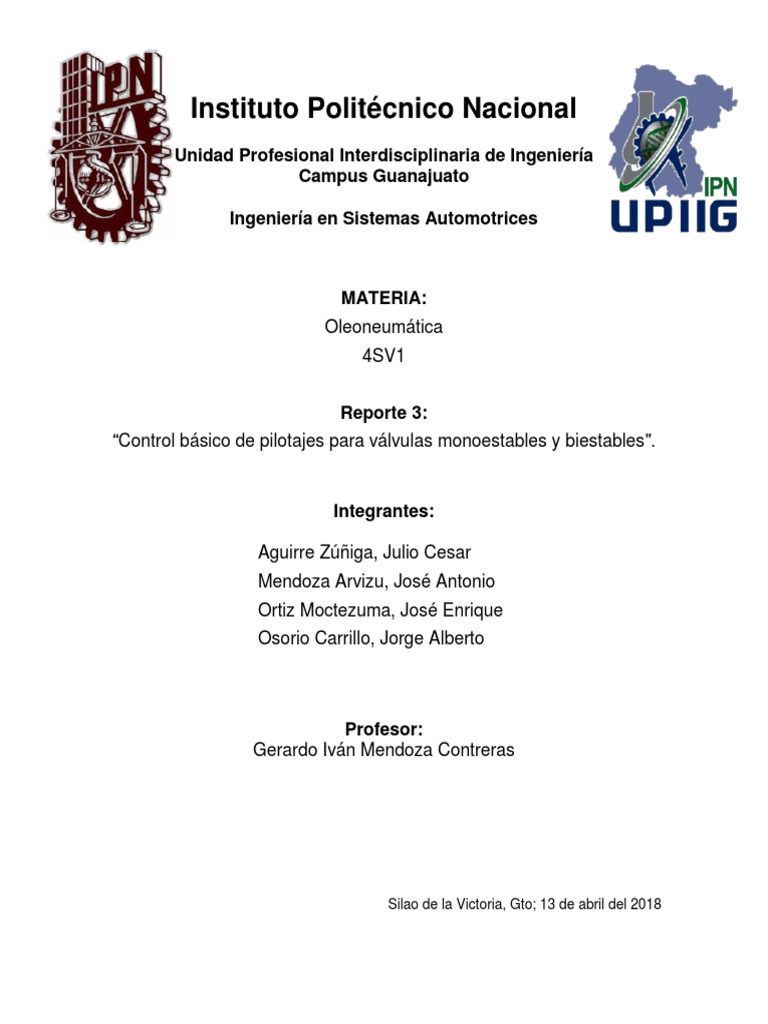 IPN

Instituto Politécnico Nacional

Unidad Profesional Interdisciplinaria de Ingeniería Campus Guanajuato

Ingeniería en Sistemas Automotrices

IPN
UPIIG

MATERIA:
Oleoneumática
4SV1

Reporte 3:
“Control básico de pilotajes para válvulas monoestables y biestables”.

Integrantes:

Aguirre Zúñiga, Julio Cesar
Mendoza Arvizu, José Antonio
Ortiz Moctezuma, José Enrique
Osorio Carrillo, Jorge Alberto

Profesor:
Gerardo Iván Mendoza Contreras

Silao de la Victoria, Gto; 13 de abril del 2018